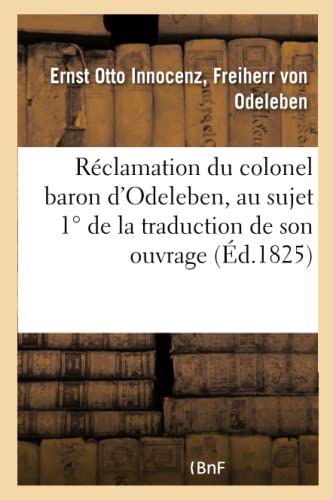 Ernst Otto Innocenz, Freiherr von Odeleben

Réclamation du colonel baron d'Odeleben, au sujet 1° de la traduction de son ouvrage (Éd.1825)

(BnF